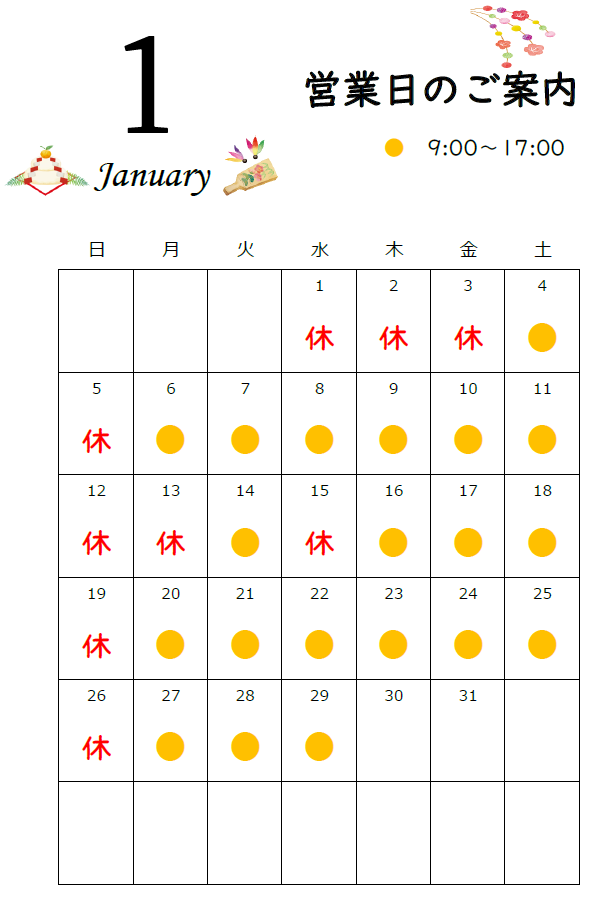 1

January

営業日のご案内

● 9:00～17:00

| 日 | 月 | 火 | 水 | 木 | 金 | 土 |
|---|---|---|---|---|---|---|
| | | | 1 休 | 2 休 | 3 休 | 4 ● |
| 5 休 | 6 ● | 7 ● | 8 ● | 9 ● | 10 ● | 11 ● |
| 12 休 | 13 休 | 14 ● | 15 休 | 16 ● | 17 ● | 18 ● |
| 19 休 | 20 ● | 21 ● | 22 ● | 23 ● | 24 ● | 25 ● |
| 26 休 | 27 ● | 28 ● | 29 ● | 30 | 31 | |
| | | | | | | |